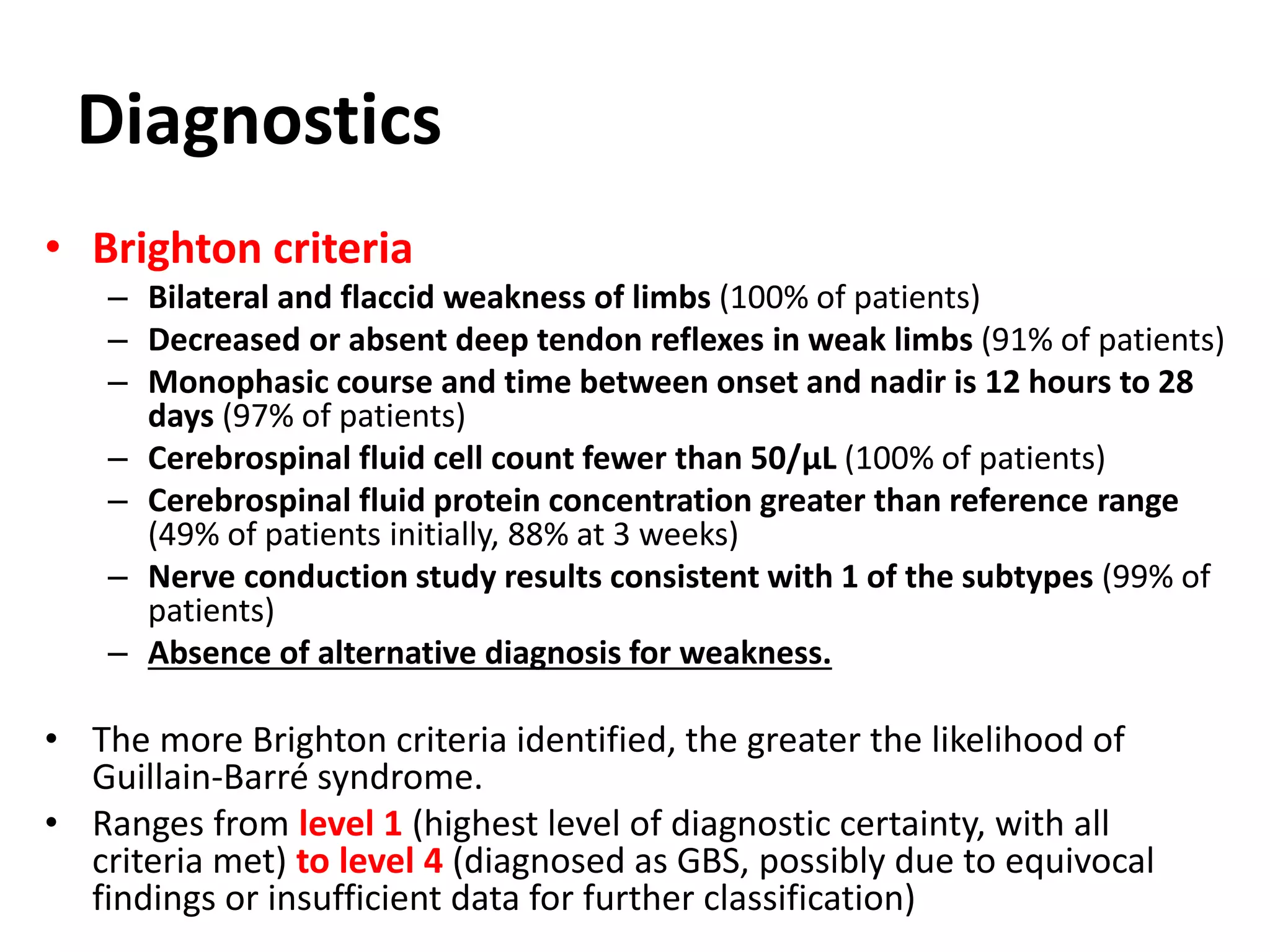 Diagnostics

• Brighton criteria
– Bilateral and flaccid weakness of limbs (100% of patients)
– Decreased or absent deep tendon reflexes in weak limbs (91% of patients)
– Monophasic course and time between onset and nadir is 12 hours to 28 days (97% of patients)
– Cerebrospinal fluid cell count fewer than 50/μL (100% of patients)
– Cerebrospinal fluid protein concentration greater than reference range (49% of patients initially, 88% at 3 weeks)
– Nerve conduction study results consistent with 1 of the subtypes (99% of patients)
– Absence of alternative diagnosis for weakness.

• The more Brighton criteria identified, the greater the likelihood of Guillain-Barré syndrome.
• Ranges from level 1 (highest level of diagnostic certainty, with all criteria met) to level 4 (diagnosed as GBS, possibly due to equivocal findings or insufficient data for further classification)